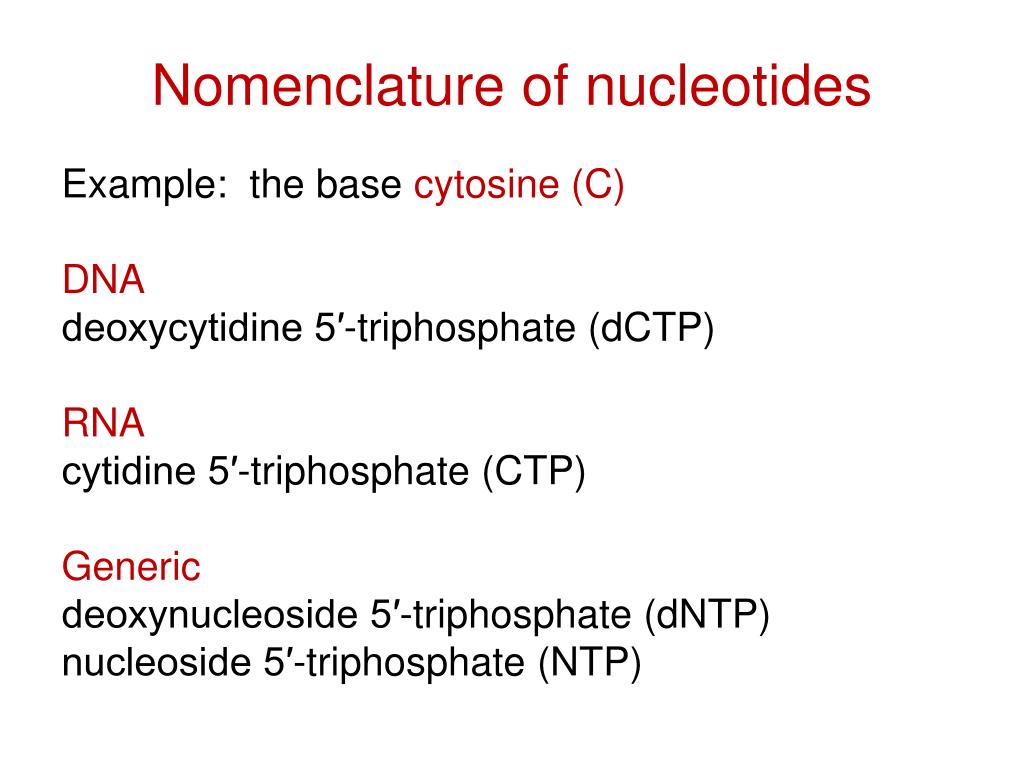 Nomenclature of nucleotides

Example: the base cytosine (C)

DNA
deoxycytidine 5′-triphosphate (dCTP)

RNA
cytidine 5′-triphosphate (CTP)

Generic
deoxynucleoside 5′-triphosphate (dNTP)
nucleoside 5′-triphosphate (NTP)